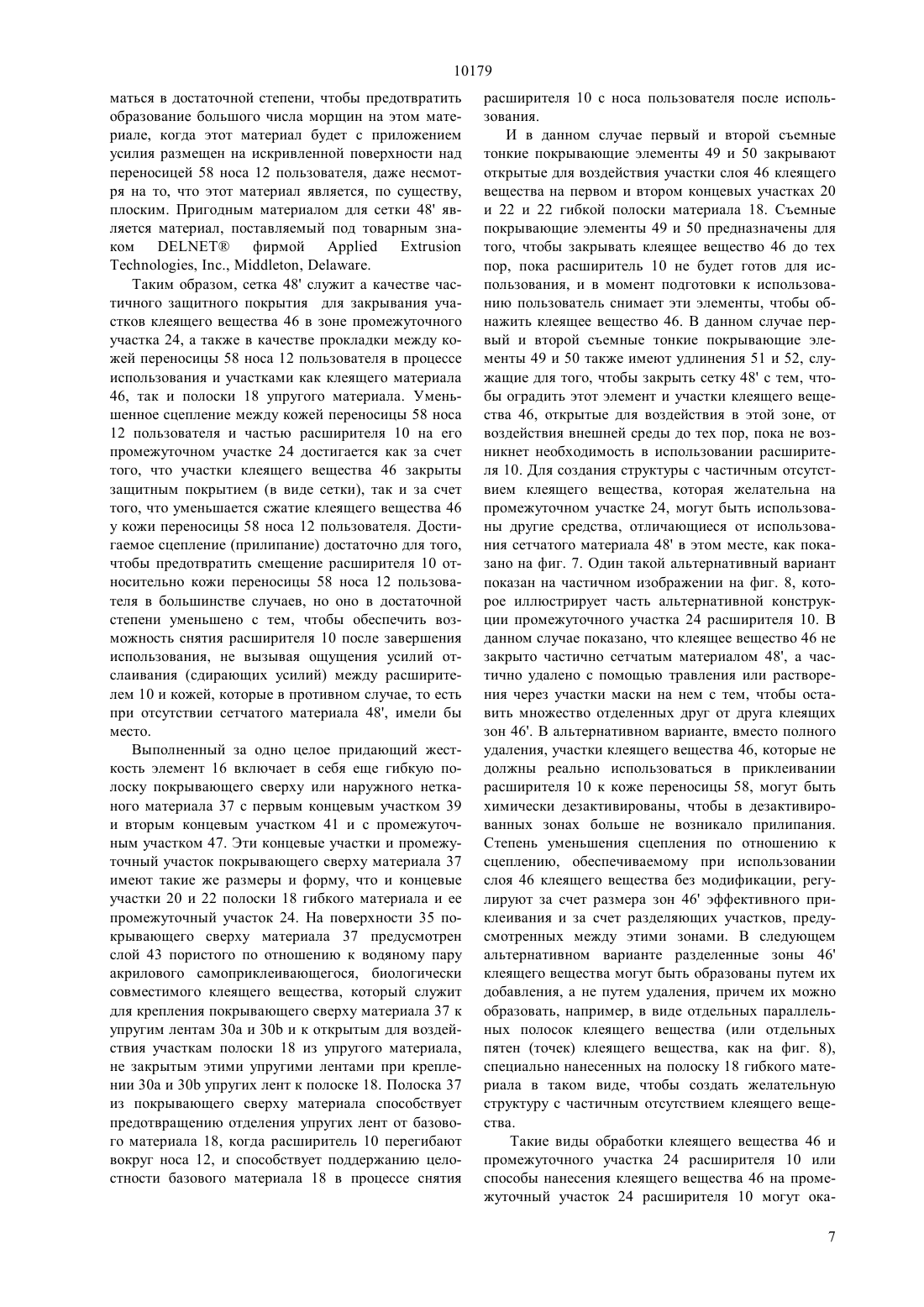 10179

маться в достаточной степени, чтобы предотвратить образование большого числа морщин на этом материале, когда этот материал будет с приложением усилия размещен на искривленной поверхности над переносицей 58 носа 12 пользователя, даже несмотря на то, что этот материал является, по существу, плоским. Пригодным материалом для сетки 48' является материал, поставляемый под товарным знаком DELNET® фирмой Applied Extrusion Technologies, Inc., Middleton, Delaware.

Таким образом, сетка 48' служит а качестве частичного защитного покрытия для закрывания участков клеящего вещества 46 в зоне промежуточного участка 24, а также в качестве прокладки между кожей переносицы 58 носа 12 пользователя в процессе использования и участками как клеящего материала 46, так и полоски 18 упругого материала. Уменьшенное сцепление между кожей переносицы 58 носа 12 пользователя и частью расширителя 10 на его промежуточном участке 24 достигается как за счет того, что участки клеящего вещества 46 закрыты защитным покрытием (в виде сетки), так и за счет того, что уменьшается сжатие клеящего вещества 46 у кожи переносицы 58 носа 12 пользователя. Достигаемое сцепление (прилипание) достаточно для того, чтобы предотвратить смещение расширителя 10 относительно кожи переносицы 58 носа 12 пользователя в большинстве случаев, но оно в достаточной степени уменьшено с тем, чтобы обеспечить возможность снятия расширителя 10 после завершения использования, не вызывая ощущения усилий отслаивания (сдирающих усилий) между расширителем 10 и кожей, которые в противном случае, то есть при отсутствии сетчатого материала 48', имели бы место.

Выполненный за одно целое придающий жесткость элемент 16 включает в себя еще гибкую полоску покрывающего сверху или наружного нетканого материала 37 с первым концевым участком 39 и вторым концевым участком 41 и с промежуточным участком 47. Эти концевые участки и промежуточный участок покрывающего сверху материала 37 имеют такие же размеры и форму, что и концевые участки 20 и 22 полоски 18 гибкого материала и ее промежуточный участок 24. На поверхности 35 покрывающего сверху материала 37 предусмотрен слой 43 пористого по отношению к водяному пару акрилового самоприклеивающегося, биологически совместимого клеящего вещества, который служит для крепления покрывающего сверху материала 37 к упругим лентам 30a и 30b и к открытым для воздействия участкам полоски 18 из упругого материала, не закрытым этими упругими лентами при креплении 30a и 30b упругих лент к полоске 18. Полоска 37 из покрывающего сверху материала способствует предотвращению отделения упругих лент от базового материала 18, когда расширитель 10 перегибают вокруг носа 12, и способствует поддержанию целостности базового материала 18 в процессе снятия расширителя 10 с носа пользователя после использования.

И в данном случае первый и второй съемные тонкие покрывающие элементы 49 и 50 закрывают открытые для воздействия участки слоя 46 клеящего вещества на первом и втором концевых участках 20 и 22 и 22 гибкой полоски материала 18. Съемные покрывающие элементы 49 и 50 предназначены для того, чтобы закрывать клеящее вещество 46 до тех пор, пока расширитель 10 не будет готов для использования, и в момент подготовки к использованию пользователь снимает эти элементы, чтобы обнажить клеящее вещество 46. В данном случае первый и второй съемные тонкие покрывающие элементы 49 и 50 также имеют удлинения 51 и 52, служащие для того, чтобы закрыть сетку 48' с тем, чтобы оградить этот элемент и участки клеящего вещества 46, открытые для воздействия в этой зоне, от воздействия внешней среды до тех пор, пока не возникнет необходимость в использовании расширителя 10. Для создания структуры с частичным отсутствием клеящего вещества, которая желательна на промежуточном участке 24, могут быть использованы другие средства, отличающиеся от использования сетчатого материала 48' в этом месте, как показано на фиг. 7. Один такой альтернативный вариант показан на частичном изображении на фиг. 8, которое иллюстрирует часть альтернативной конструкции промежуточного участка 24 расширителя 10. В данном случае показано, что клеящее вещество 46 не закрыто частично сетчатым материалом 48', а частично удалено с помощью травления или растворения через участки маски на нем с тем, чтобы оставить множество отделенных друг от друга клеящих зон 46'. В альтернативном варианте, вместо полного удаления, участки клеящего вещества 46, которые не должны реально использоваться в приклеивании расширителя 10 к коже переносицы 58, могут быть химически дезактивированы, чтобы в дезактивированных зонах больше не возникало прилипания. Степень уменьшения сцепления по отношению к сцеплению, обеспечиваемому при использовании слоя 46 клеящего вещества без модификации, регулируют за счет размера зон 46' эффективного приклеивания и за счет разделяющих участков, предусмотренных между этими зонами. В следующем альтернативном варианте разделенные зоны 46' клеящего вещества могут быть образованы путем их добавления, а не путем удаления, причем их можно образовать, например, в виде отдельных параллельных полосок клеящего вещества (или отдельных пятен (точек) клеящего вещества, как на фиг. 8), специально нанесенных на полоску 18 гибкого материала в таком виде, чтобы создать желательную структуру с частичным отсутствием клеящего вещества.

Такие виды обработки клеящего вещества 46 и промежуточного участка 24 расширителя 10 или способы нанесения клеящего вещества 46 на промежуточный участок 24 расширителя 10 могут ока-

7